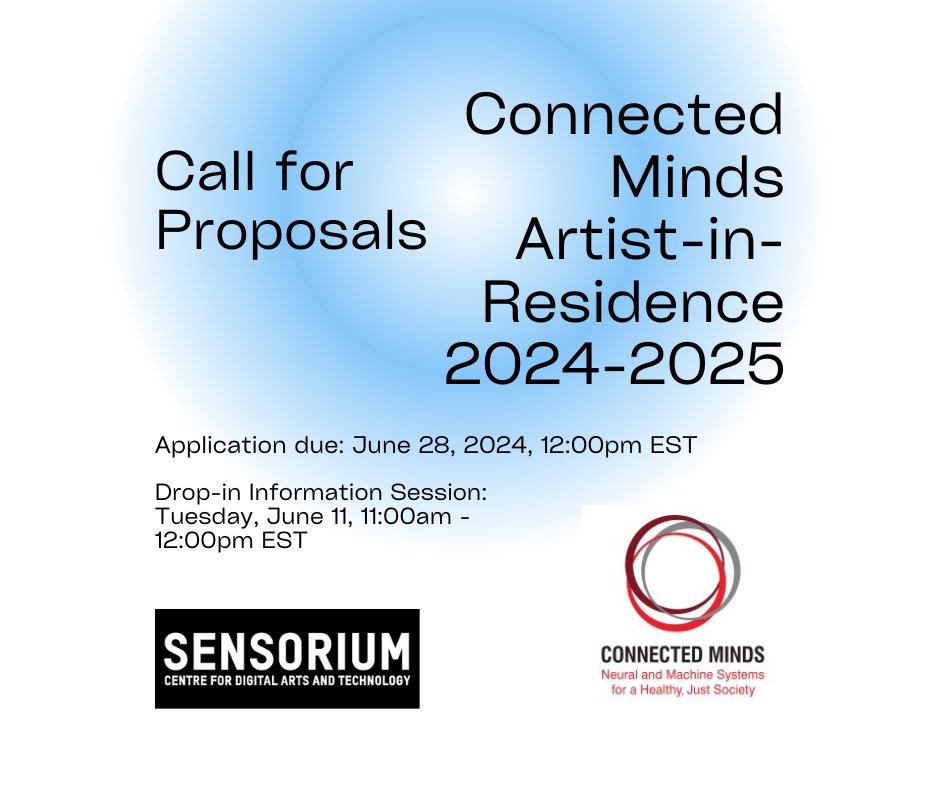 Call for Proposals

Connected Minds Artist-in-Residence 2024-2025

Application due: June 28, 2024, 12:00pm EST

Drop-in Information Session: Tuesday, June 11, 11:00am - 12:00pm EST

SENSORIUM
CENTRE FOR DIGITAL ARTS AND TECHNOLOGY

CONNECTED MINDS
Neural and Machine Systems for a Healthy, Just Society